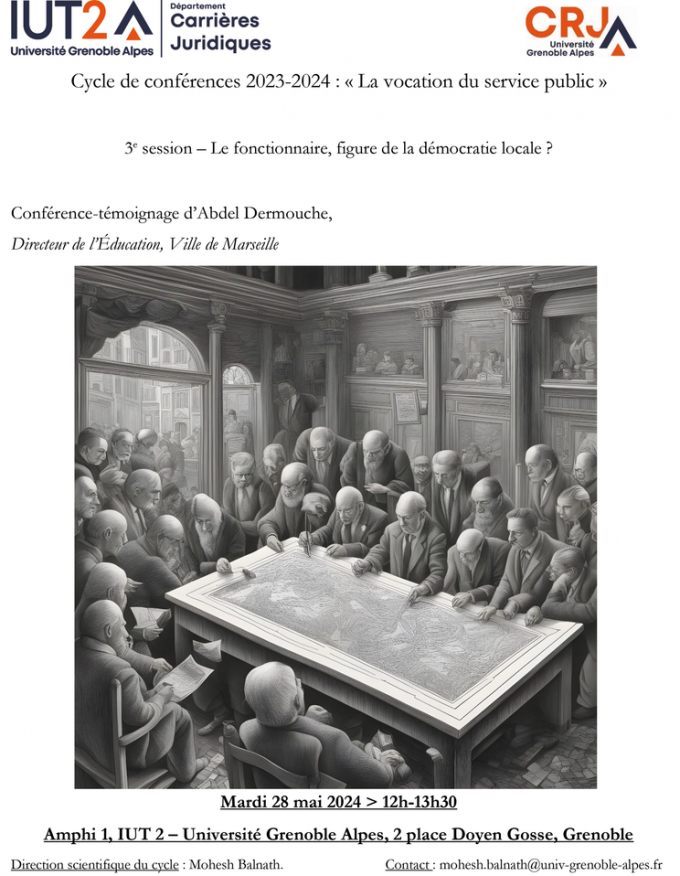 IUT2
Université Grenoble Alpes

Département
Carrières
Juridiques

CRJ
Université
Grenoble Alpes

Cycle de conférences 2023-2024 : « La vocation du service public »

3$^{e}$ session – Le fonctionnaire, figure de la démocratie locale ?

Conférence-témoignage d'Abdel Dermouche,

Directeur de l'Éducation, Ville de Marseille

Mardi 28 mai 2024 > 12h-13h30

Amphi 1, IUT 2 – Université Grenoble Alpes, 2 place Doyen Gosse, Grenoble

Direction scientifique du cycle : Mohesh Balnath.

Contact : mohesh.balnath@univ-grenoble-alpes.fr